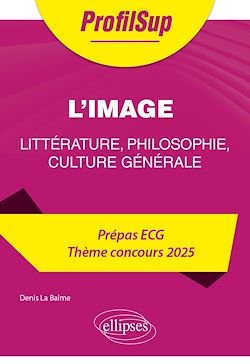 ProfilSup

L'IMAGE

LITTÉRATURE, PHILOSOPHIE, CULTURE GÉNÉRALE

Prépas ECG
Thème concours 2025

Denis La Balme

ellipses